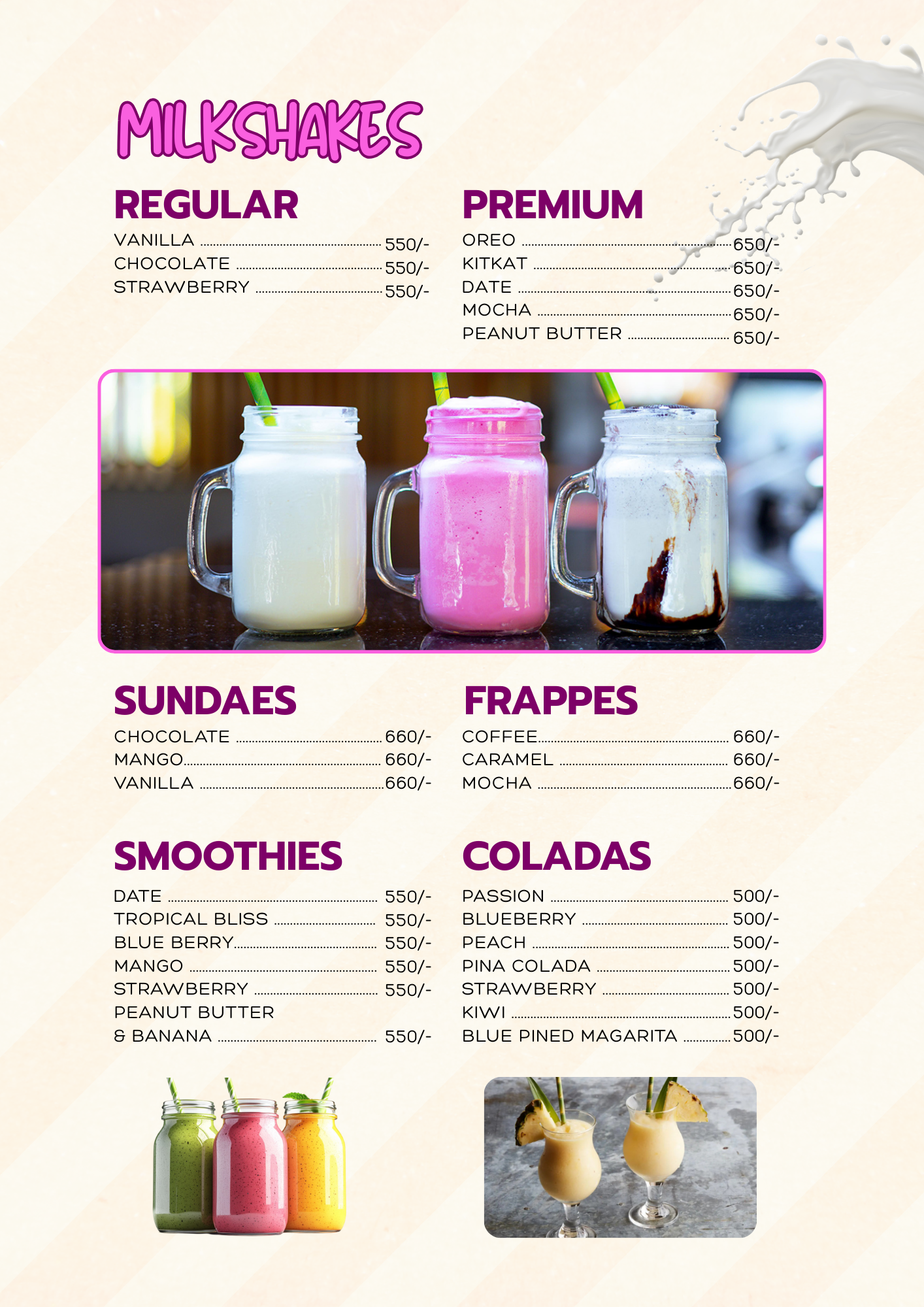 MILKSHAKES

REGULAR

VANILLA 550/-
CHOCOLATE 550/-
STRAWBERRY 550/-

PREMIUM

OREO 650/-
KITKAT 650/-
DATE 650/-
MOCHA 650/-
PEANUT BUTTER 650/-

SUNDAES

CHOCOLATE 660/-
MANGO 660/-
VANILLA 660/-

FRAPPES

COFFEE 660/-
CARAMEL 660/-
MOCHA 660/-

SMOOTHIES

DATE 550/-
TROPICAL BLISS 550/-
BLUE BERRY 550/-
MANGO 550/-
STRAWBERRY 550/-
PEANUT BUTTER
& BANANA 550/-

COLADAS

PASSION 500/-
BLUEBERRY 500/-
PEACH 500/-
PINA COLADA 500/-
STRAWBERRY 500/-
KIWI 500/-
BLUE PINED MAGARITA 500/-